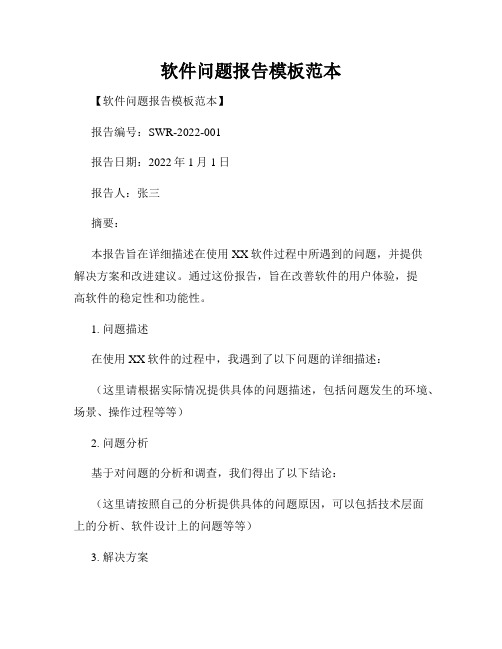 软件问题报告模板范本

【软件问题报告模板范本】

报告编号：SWR-2022-001

报告日期：2022 年 1 月 1 日

报告人：张三

摘要：

本报告旨在详细描述在使用 XX 软件过程中所遇到的问题，并提供解决方案和改进建议。通过这份报告，旨在改善软件的用户体验，提高软件的稳定性和功能性。

1. 问题描述

在使用 XX 软件的过程中，我遇到了以下问题的详细描述：

（这里请根据实际情况提供具体的问题描述，包括问题发生的环境、场景、操作过程等等）

2. 问题分析

基于对问题的分析和调查，我们得出了以下结论：

（这里请按照自己的分析提供具体的问题原因，可以包括技术层面上的分析、软件设计上的问题等等）

3. 解决方案